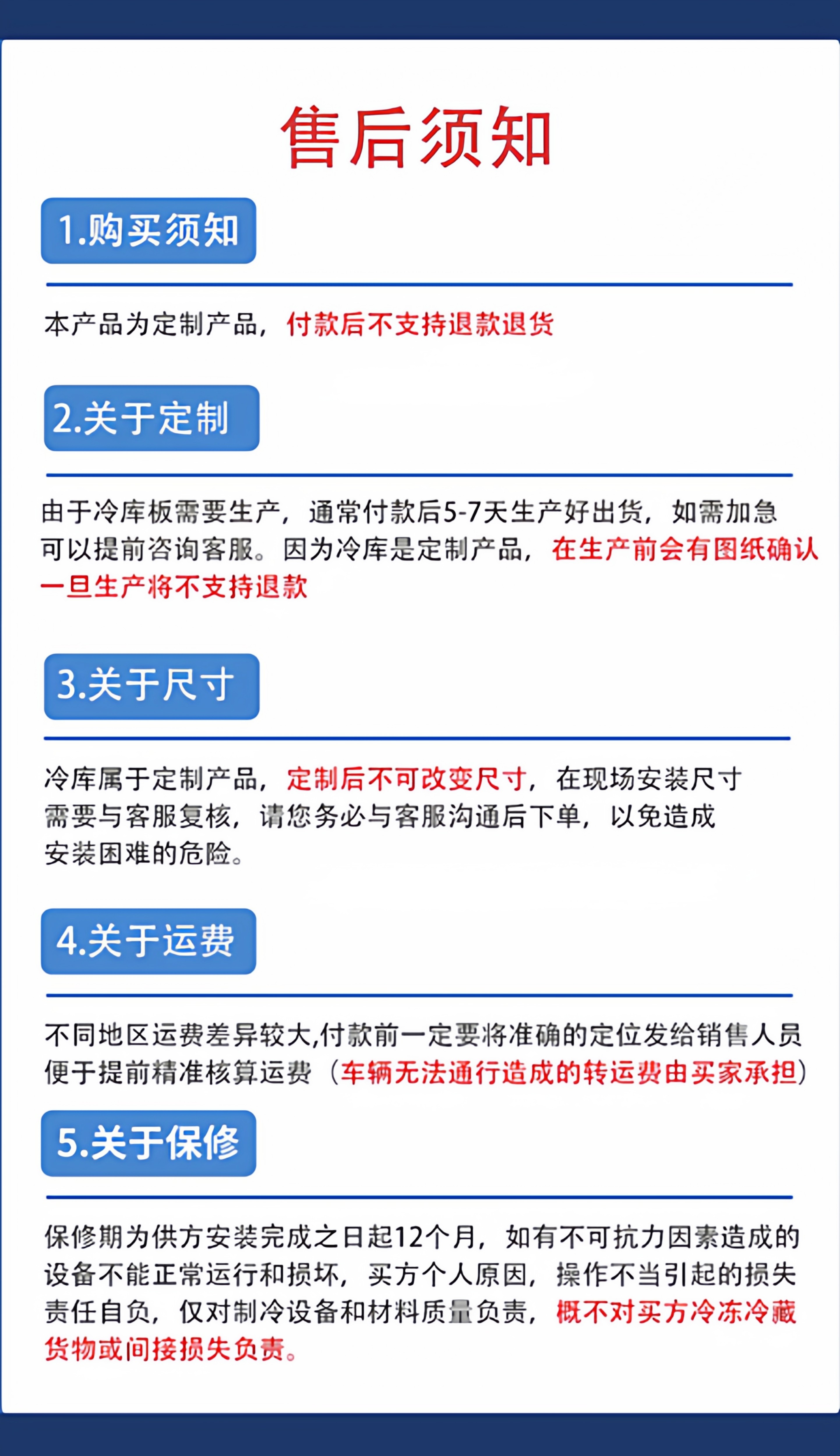 售后须知

1.购买须知

本产品为定制产品，付款后不支持退款退货

2.关于定制

由于冷库板需要生产，通常付款后5-7天生产好出货，如需加急可以提前咨询客服。因为冷库是定制产品，在生产前会有图纸确认一旦生产将不支持退款

3.关于尺寸

冷库属于定制产品，定制后不可改变尺寸，在现场安装尺寸需要与客服复核，请您务必与客服沟通后下单，以免造成安装困难的危险。

4.关于运费

不同地区运费差异较大,付款前一定要将准确的定位发给销售人员便于提前精准核算运费（车辆无法通行造成的转运费由买家承担）

5.关于保修

保修期为供方安装完成之日起12个月，如有不可抗力因素造成的设备不能正常运行和损坏，买方个人原因，操作不当引起的损失责任自负，仅对制冷设备和材料质量负责，概不对买方冷冻冷藏货物或间接损失负责。